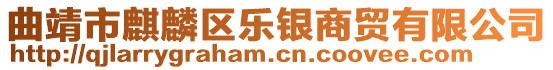 曲靖市麒麟区乐银商贸有限公司
http://qjlarrygraham.cn.coovee.com